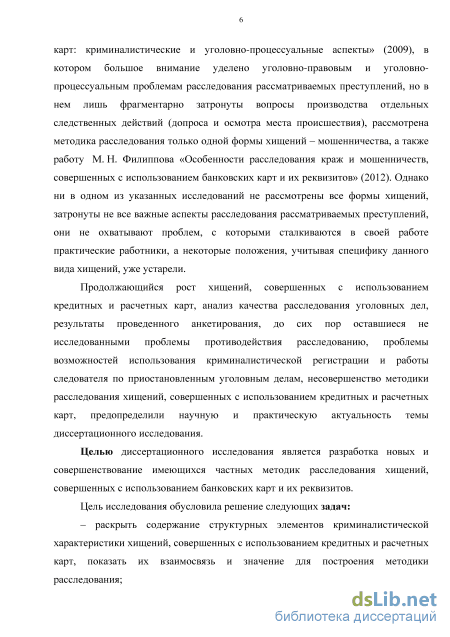 6

карт: криминалистические и уголовно-процессуальные аспекты» (2009), в котором большое внимание уделено уголовно-правовым и уголовно-процессуальным проблемам расследования рассматриваемых преступлений, но в нем лишь фрагментарно затронуты вопросы производства отдельных следственных действий (допроса и осмотра места происшествия), рассмотрена методика расследования только одной формы хищений – мошенничества, а также работу М. Н. Филиппова «Особенности расследования краж и мошенничеств, совершенных с использованием банковских карт и их реквизитов» (2012). Однако ни в одном из указанных исследований не рассмотрены все формы хищений, затронуты не все важные аспекты расследования рассматриваемых преступлений, они не охватывают проблем, с которыми сталкиваются в своей работе практические работники, а некоторые положения, учитывая специфику данного вида хищений, уже устарели.

Продолжающийся рост хищений, совершенных с использованием кредитных и расчетных карт, анализ качества расследования уголовных дел, результаты проведенного анкетирования, до сих пор оставшиеся не исследованными проблемы противодействия расследованию, проблемы возможностей использования криминалистической регистрации и работы следователя по приостановленным уголовным делам, несовершенство методики расследования хищений, совершенных с использованием кредитных и расчетных карт, предопределили научную и практическую актуальность темы диссертационного исследования.

Целью диссертационного исследования является разработка новых и совершенствование имеющихся частных методик расследования хищений, совершенных с использованием банковских карт и их реквизитов.

Цель исследования обусловила решение следующих задач:

– раскрыть содержание структурных элементов криминалистической характеристики хищений, совершенных с использованием кредитных и расчетных карт, показать их взаимосвязь и значение для построения методики расследования;

dsLib.net
библиотека диссертаций